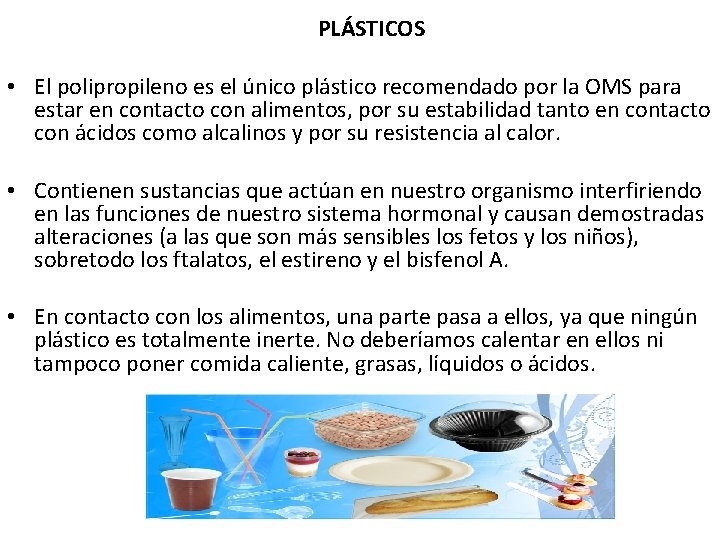 PLÁSTICOS

• El polipropileno es el único plástico recomendado por la OMS para estar en contacto con alimentos, por su estabilidad tanto en contacto con ácidos como alcalinos y por su resistencia al calor.

• Contienen sustancias que actúan en nuestro organismo interfiriendo en las funciones de nuestro sistema hormonal y causan demostradas alteraciones (a las que son más sensibles los fetos y los niños), sobretodo los ftalatos, el estireno y el bisfenol A.

• En contacto con los alimentos, una parte pasa a ellos, ya que ningún plástico es totalmente inerte. No deberíamos calentar en ellos ni tampoco poner comida caliente, grasas, líquidos o ácidos.